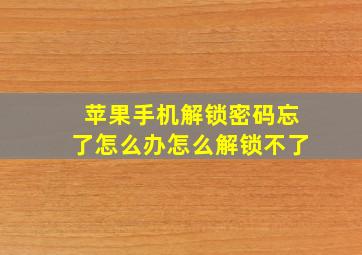 苹果手机解锁密码忘了怎么办怎么解锁不了